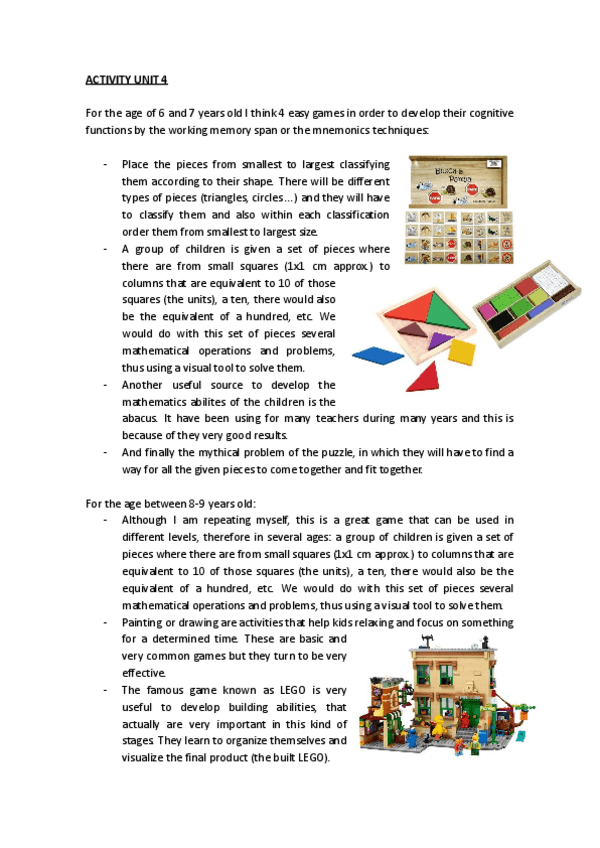 ACTIVITY UNIT 4

For the age of 6 and 7 years old I think 4 easy games in order to develop their cognitive functions by the working memory span or the mnemonics techniques:

- Place the pieces from smallest to largest classifying them according to their shape. There will be different types of pieces (triangles, circles…) and they will have to classify them and also within each classification order them from smallest to largest size.
- A group of children is given a set of pieces where there are from small squares (1x1 cm approx.) to columns that are equivalent to 10 of those squares (the units), a ten, there would also be the equivalent of a hundred, etc. We would do with this set of pieces several mathematical operations and problems, thus using a visual tool to solve them.
- Another useful source to develop the mathematics abilites of the children is the abacus. It have been using for many teachers during many years and this is because of they very good results.
- And finally the mythical problem of the puzzle, in which they will have to find a way for all the given pieces to come together and fit together.

For the age between 8-9 years old:
- Although I am repeating myself, this is a great game that can be used in different levels, therefore in several ages: a group of children is given a set of pieces where there are from small squares (1x1 cm approx.) to columns that are equivalent to 10 of those squares (the units), a ten, there would also be the equivalent of a hundred, etc. We would do with this set of pieces several mathematical operations and problems, thus using a visual tool to solve them.
- Painting or drawing are activities that help kids relaxing and focus on something for a determined time. These are basic and very common games but they turn to be very effective.
- The famous game known as LEGO is very useful to develop building abilities, that actually are very important in this kind of stages. They learn to organize themselves and visualize the final product (the built LEGO).